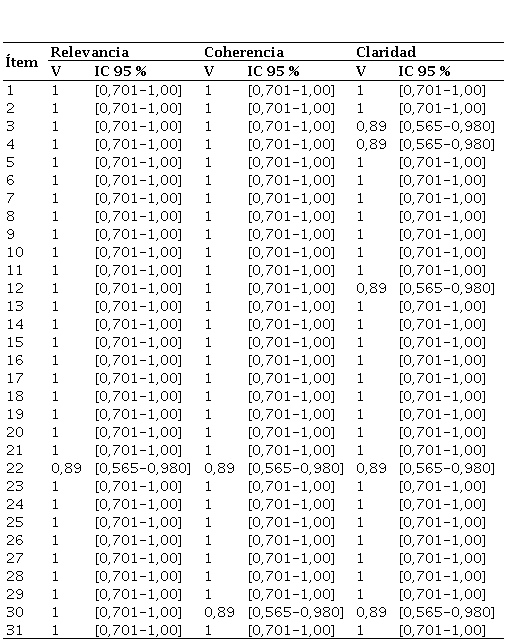 | Ítem | Relevancia V | Relevancia IC 95 % | Coherencia V | Coherencia IC 95 % | Claridad V | Claridad IC 95 % |
|---|---|---|---|---|---|---|
| 1 | 1 | [0,701-1,00] | 1 | [0,701-1,00] | 1 | [0,701-1,00] |
| 2 | 1 | [0,701-1,00] | 1 | [0,701-1,00] | 1 | [0,701-1,00] |
| 3 | 1 | [0,701-1,00] | 1 | [0,701-1,00] | 0,89 | [0,565-0,980] |
| 4 | 1 | [0,701-1,00] | 1 | [0,701-1,00] | 0,89 | [0,565-0,980] |
| 5 | 1 | [0,701-1,00] | 1 | [0,701-1,00] | 1 | [0,701-1,00] |
| 6 | 1 | [0,701-1,00] | 1 | [0,701-1,00] | 1 | [0,701-1,00] |
| 7 | 1 | [0,701-1,00] | 1 | [0,701-1,00] | 1 | [0,701-1,00] |
| 8 | 1 | [0,701-1,00] | 1 | [0,701-1,00] | 1 | [0,701-1,00] |
| 9 | 1 | [0,701-1,00] | 1 | [0,701-1,00] | 1 | [0,701-1,00] |
| 10 | 1 | [0,701-1,00] | 1 | [0,701-1,00] | 1 | [0,701-1,00] |
| 11 | 1 | [0,701-1,00] | 1 | [0,701-1,00] | 1 | [0,701-1,00] |
| 12 | 1 | [0,701-1,00] | 1 | [0,701-1,00] | 0,89 | [0,565-0,980] |
| 13 | 1 | [0,701-1,00] | 1 | [0,701-1,00] | 1 | [0,701-1,00] |
| 14 | 1 | [0,701-1,00] | 1 | [0,701-1,00] | 1 | [0,701-1,00] |
| 15 | 1 | [0,701-1,00] | 1 | [0,701-1,00] | 1 | [0,701-1,00] |
| 16 | 1 | [0,701-1,00] | 1 | [0,701-1,00] | 1 | [0,701-1,00] |
| 17 | 1 | [0,701-1,00] | 1 | [0,701-1,00] | 1 | [0,701-1,00] |
| 18 | 1 | [0,701-1,00] | 1 | [0,701-1,00] | 1 | [0,701-1,00] |
| 19 | 1 | [0,701-1,00] | 1 | [0,701-1,00] | 1 | [0,701-1,00] |
| 20 | 1 | [0,701-1,00] | 1 | [0,701-1,00] | 1 | [0,701-1,00] |
| 21 | 1 | [0,701-1,00] | 1 | [0,701-1,00] | 1 | [0,701-1,00] |
| 22 | 0,89 | [0,565-0,980] | 0,89 | [0,565-0,980] | 0,89 | [0,565-0,980] |
| 23 | 1 | [0,701-1,00] | 1 | [0,701-1,00] | 1 | [0,701-1,00] |
| 24 | 1 | [0,701-1,00] | 1 | [0,701-1,00] | 1 | [0,701-1,00] |
| 25 | 1 | [0,701-1,00] | 1 | [0,701-1,00] | 1 | [0,701-1,00] |
| 26 | 1 | [0,701-1,00] | 1 | [0,701-1,00] | 1 | [0,701-1,00] |
| 27 | 1 | [0,701-1,00] | 1 | [0,701-1,00] | 1 | [0,701-1,00] |
| 28 | 1 | [0,701-1,00] | 1 | [0,701-1,00] | 1 | [0,701-1,00] |
| 29 | 1 | [0,701-1,00] | 1 | [0,701-1,00] | 1 | [0,701-1,00] |
| 30 | 1 | [0,701-1,00] | 0,89 | [0,565-0,980] | 0,89 | [0,565-0,980] |
| 31 | 1 | [0,701-1,00] | 1 | [0,701-1,00] | 1 | [0,701-1,00] |